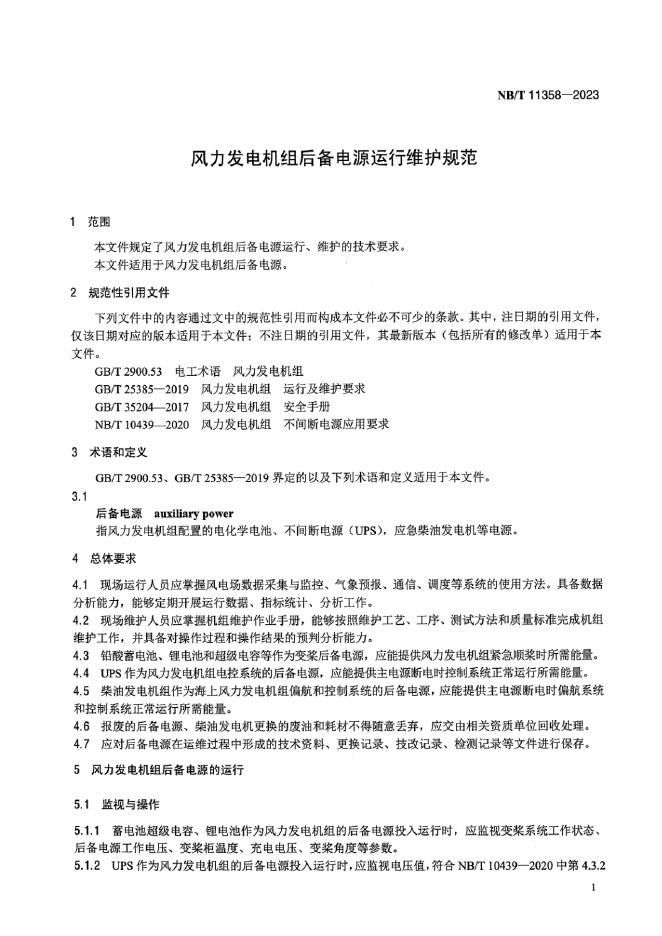 NB/T 11358—2023

风力发电机组后备电源运行维护规范

1 范围

本文件规定了风力发电机组后备电源运行、维护的技术要求。
本文件适用于风力发电机组后备电源。

2 规范性引用文件

下列文件中的内容通过文中的规范性引用而构成本文件必不可少的条款。其中，注日期的引用文件，仅该日期对应的版本适用于本文件；不注日期的引用文件，其最新版本（包括所有的修改单）适用于本文件。

GB/T 2900.53 电工术语 风力发电机组
GB/T 25385—2019 风力发电机组 运行及维护要求
GB/T 35204—2017 风力发电机组 安全手册
NB/T 10439—2020 风力发电机组 不间断电源应用要求

3 术语和定义

GB/T 2900.53、GB/T 25385—2019 界定的以及下列术语和定义适用于本文件。

3.1
后备电源 auxiliary power
指风力发电机组配置的电化学电池、不间断电源（UPS），应急柴油发电机等电源。

4 总体要求

4.1 现场运行人员应掌握风电场数据采集与监控、气象预报、通信、调度等系统的使用方法。具备数据分析能力，能够定期开展运行数据、指标统计、分析工作。
4.2 现场维护人员应掌握机组维护作业手册，能够按照维护工艺、工序、测试方法和质量标准完成机组维护工作，并具备对操作过程和操作结果的预判分析能力。
4.3 铅酸蓄电池、锂电池和超级电容等作为变桨后备电源，应能提供风力发电机组紧急顺桨时所需能量。
4.4 UPS 作为风力发电机组电控系统的后备电源，应能提供主电源断电时控制系统正常运行所需能量。
4.5 柴油发电机组作为海上风力发电机组偏航和控制系统的后备电源，应能提供主电源断电时偏航系统和控制系统正常运行所需能量。
4.6 报废的后备电源、柴油发电机更换的废油和耗材不得随意丢弃，应交由相关资质单位回收处理。
4.7 应对后备电源在运维过程中形成的技术资料、更换记录、技改记录、检测记录等文件进行保存。

5 风力发电机组后备电源的运行

5.1 监视与操作

5.1.1 蓄电池超级电容、锂电池作为风力发电机组的后备电源投入运行时，应监视变桨系统工作状态、后备电源工作电压、变桨柜温度、充电电压、变桨角度等参数。
5.1.2 UPS 作为风力发电机组的后备电源投入运行时，应监视电压值，符合 NB/T 10439—2020 中第 4.3.2

1